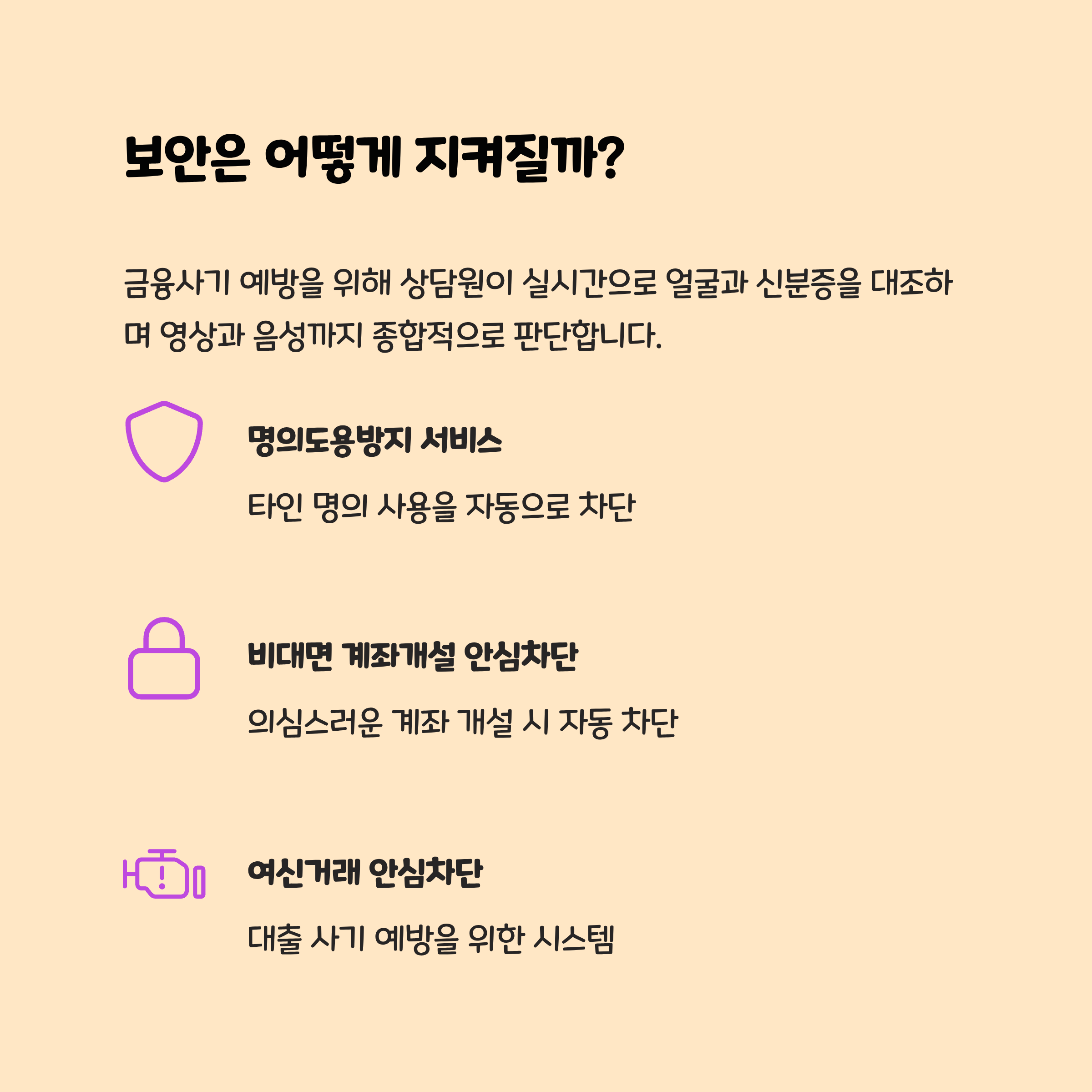 보안은 어떻게 지켜질까?

금융사기 예방을 위해 상담원이 실시간으로 얼굴과 신분증을 대조하며 영상과 음성까지 종합적으로 판단합니다.

명의도용방지 서비스

타인 명의 사용을 자동으로 차단

비대면 계좌개설 안심차단

의심스러운 계좌 개설 시 자동 차단

여신거래 안심차단

대출 사기 예방을 위한 시스템